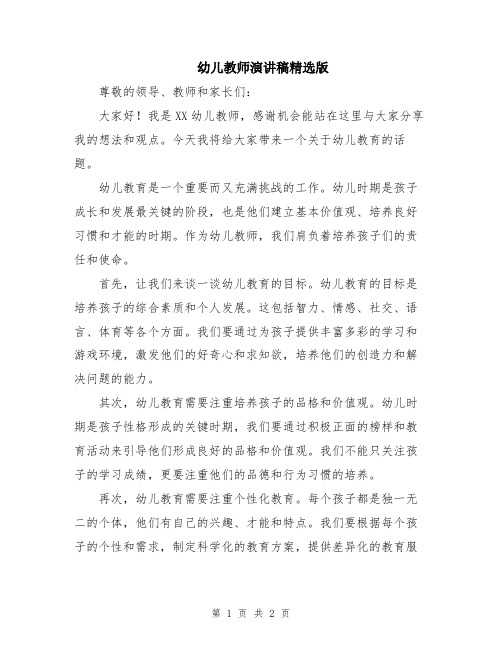 幼儿教师演讲稿精选版

尊敬的领导、教师和家长们：

大家好！我是XX幼儿教师，感谢机会能站在这里与大家分享我的想法和观点。今天我将给大家带来一个关于幼儿教育的话题。

幼儿教育是一个重要而又充满挑战的工作。幼儿时期是孩子成长和发展最关键的阶段，也是他们建立基本价值观、培养良好习惯和才能的时期。作为幼儿教师，我们肩负着培养孩子们的责任和使命。

首先，让我们来谈一谈幼儿教育的目标。幼儿教育的目标是培养孩子的综合素质和个人发展。这包括智力、情感、社交、语言、体育等各个方面。我们要通过为孩子提供丰富多彩的学习和游戏环境，激发他们的好奇心和求知欲，培养他们的创造力和解决问题的能力。

其次，幼儿教育需要注重培养孩子的品格和价值观。幼儿时期是孩子性格形成的关键时期，我们要通过积极正面的榜样和教育活动来引导他们形成良好的品格和价值观。我们不能只关注孩子的学习成绩，更要注重他们的品德和行为习惯的培养。

再次，幼儿教育需要注重个性化教育。每个孩子都是独一无二的个体，他们有自己的兴趣、才能和特点。我们要根据每个孩子的个性和需求，制定科学化的教育方案，提供差异化的教育服

第 1 页 共 2 页